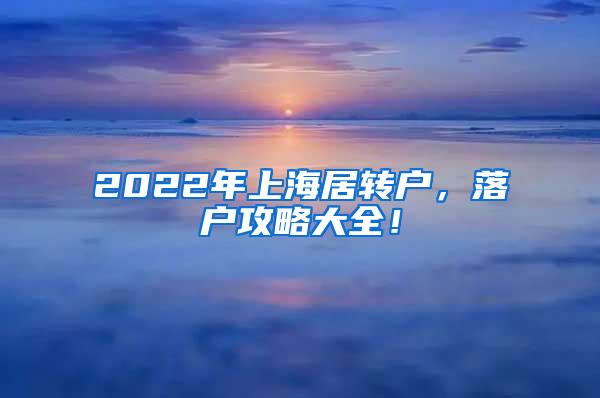 2022年上海居转户，落户攻略大全！